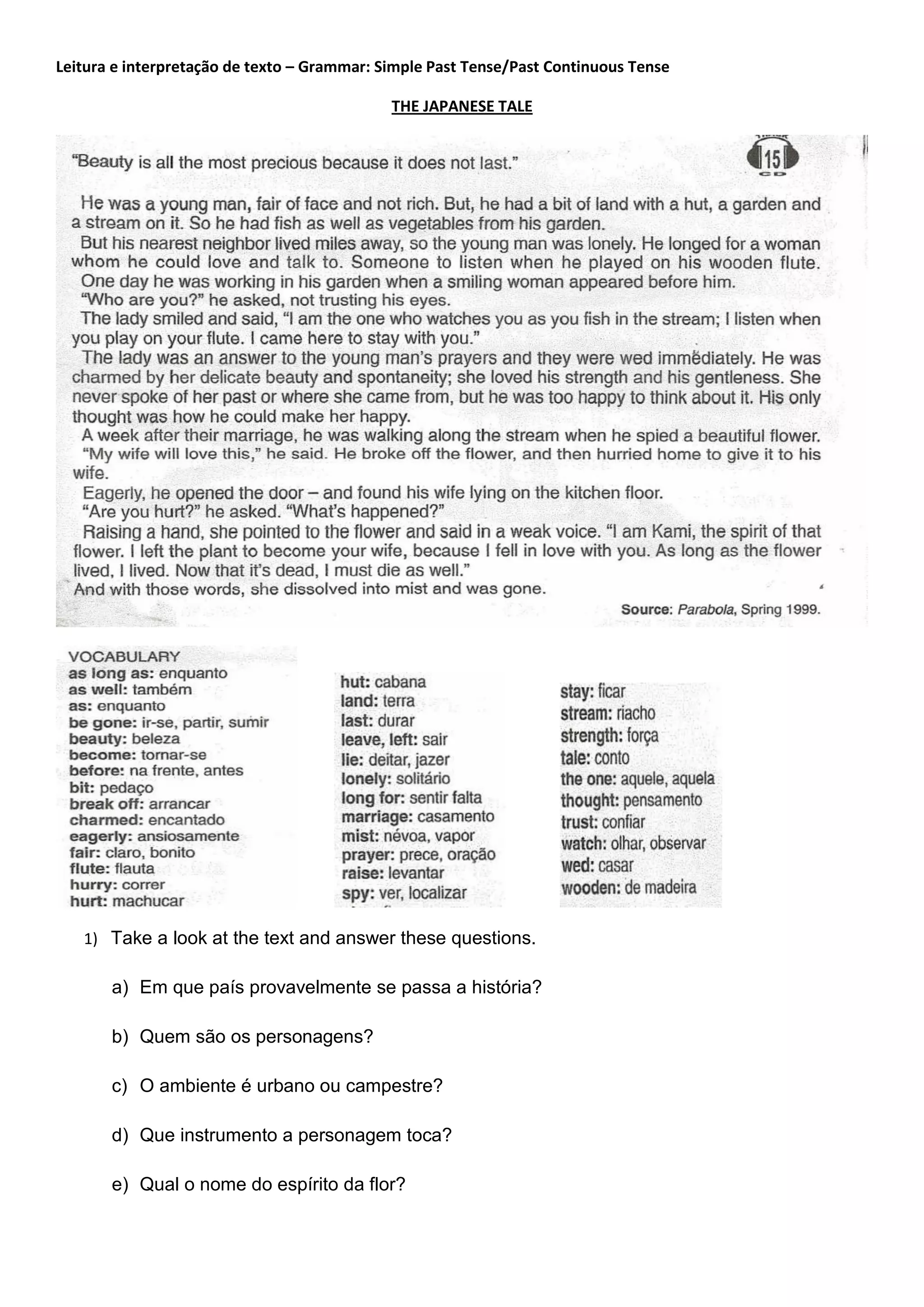 Leitura e interpretação de texto – Grammar: Simple Past Tense/Past Continuous Tense

THE JAPANESE TALE

"Beauty is all the most precious because it does not last."

15
CD

He was a young man, fair of face and not rich. But, he had a bit of land with a hut, a garden and a stream on it. So he had fish as well as vegetables from his garden.

But his nearest neighbor lived miles away, so the young man was lonely. He longed for a woman whom he could love and talk to. Someone to listen when he played on his wooden flute.

One day he was working in his garden when a smiling woman appeared before him.

"Who are you?" he asked, not trusting his eyes.

The lady smiled and said, "I am the one who watches you as you fish in the stream; I listen when you play on your flute. I came here to stay with you."

The lady was an answer to the young man's prayers and they were wed immediately. He was charmed by her delicate beauty and spontaneity; she loved his strength and his gentleness. She never spoke of her past or where she came from, but he was too happy to think about it. His only thought was how he could make her happy.

A week after their marriage, he was walking along the stream when he spied a beautiful flower.

"My wife will love this," he said. He broke off the flower, and then hurried home to give it to his wife.

Eagerly, he opened the door – and found his wife lying on the kitchen floor.

"Are you hurt?" he asked. "What's happened?"

Raising a hand, she pointed to the flower and said in a weak voice. "I am Kami, the spirit of that flower. I left the plant to become your wife, because I fell in love with you. As long as the flower lived, I lived. Now that it's dead, I must die as well."

And with those words, she dissolved into mist and was gone.

Source: Parabola, Spring 1999.

VOCABULARY
as long as: enquanto
as well: também
as: enquanto
be gone: ir-se, partir, sumir
beauty: beleza
become: tornar-se
before: na frente, antes
bit: pedaço
break off: arrancar
charmed: encantado
eagerly: ansiosamente
fair: claro, bonito
flute: flauta
hurry: correr
hurt: machucar

hut: cabana
land: terra
last: durar
leave, left: sair
lie: deitar, jazer
lonely: solitário
long for: sentir falta
marriage: casamento
mist: névoa, vapor
prayer: prece, oração
raise: levantar
spy: ver, localizar

stay: ficar
stream: riacho
strength: força
tale: conto
the one: aquele, aquela
thought: pensamento
trust: confiar
watch: olhar, observar
wed: casar
wooden: de madeira

1) Take a look at the text and answer these questions.

a) Em que país provavelmente se passa a história?

b) Quem são os personagens?

c) O ambiente é urbano ou campestre?

d) Que instrumento a personagem toca?

e) Qual o nome do espírito da flor?